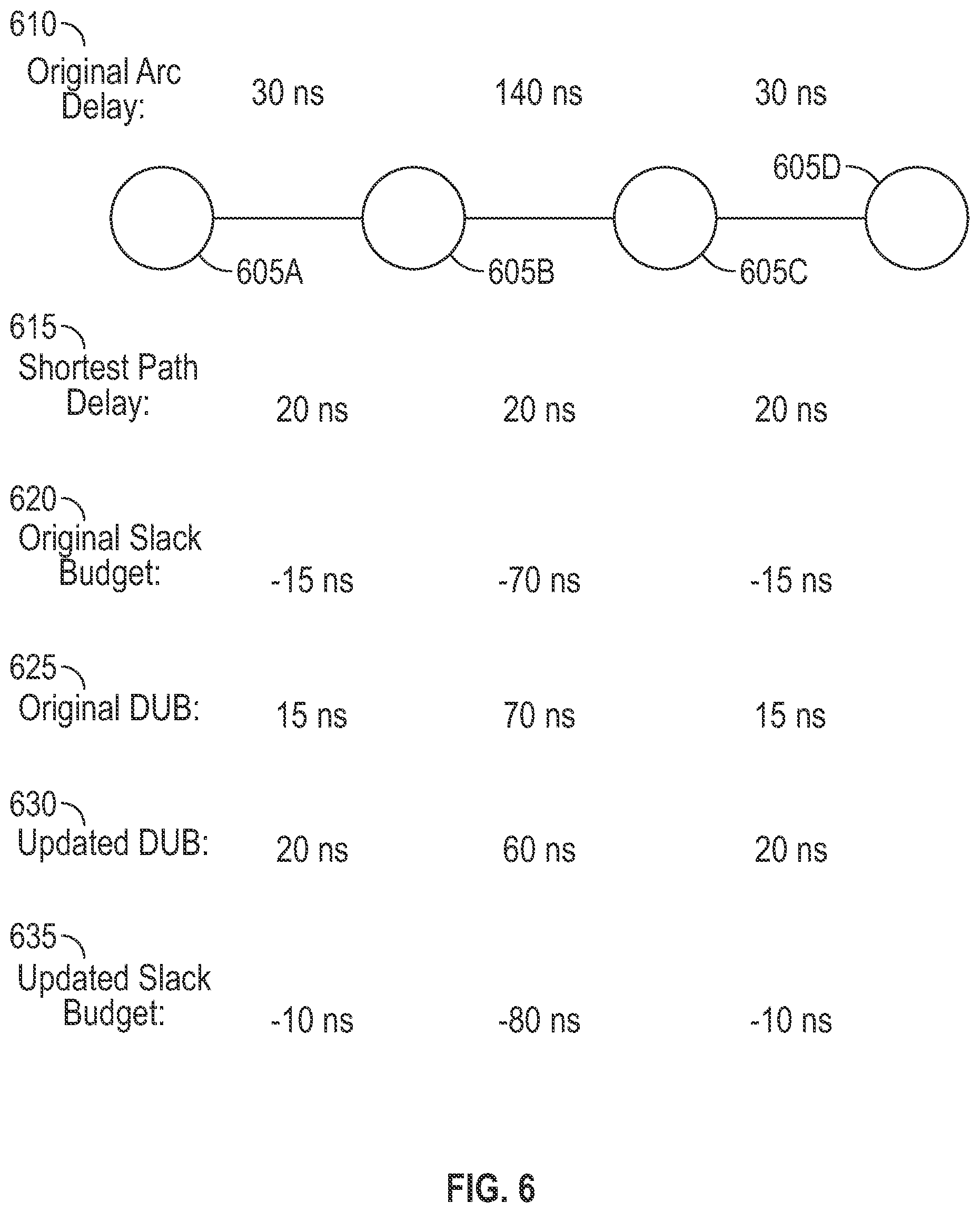 610

Original Arc Delay: 30 ns 140 ns 30 ns

605D

605A 605B 605C

615

Shortest Path Delay: 20 ns 20 ns 20 ns

620

Original Slack Budget: -15 ns -70 ns -15 ns

625

Original DUB: 15 ns 70 ns 15 ns

630

Updated DUB: 20 ns 60 ns 20 ns

635

Updated Slack Budget: -10 ns -80 ns -10 ns

FIG. 6